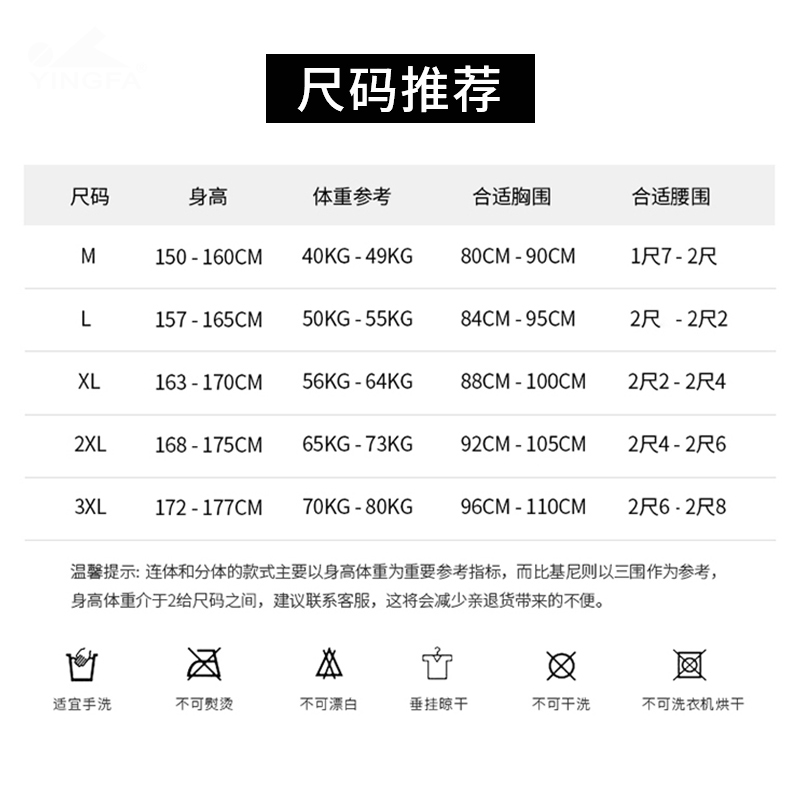 YINGFA

尺码推荐

| 尺码 | 身高 | 体重参考 | 合适胸围 | 合适腰围 |
|---|---|---|---|---|
| M | 150 - 160CM | 40KG - 49KG | 80CM - 90CM | 1尺7 - 2尺 |
| L | 157 - 165CM | 50KG - 55KG | 84CM - 95CM | 2尺 - 2尺2 |
| XL | 163 - 170CM | 56KG - 64KG | 88CM - 100CM | 2尺2 - 2尺4 |
| 2XL | 168 - 175CM | 65KG - 73KG | 92CM - 105CM | 2尺4 - 2尺6 |
| 3XL | 172 - 177CM | 70KG - 80KG | 96CM - 110CM | 2尺6 - 2尺8 |

温馨提示: 连体和分体的款式主要以身高体重为重要参考指标，而比基尼则以三围作为参考，身高体重介于2给尺码之间，建议联系客服，这将会减少亲退货带来的不便。

适宜手洗 不可熨烫 不可漂白 垂挂晾干 不可干洗 不可洗衣机烘干